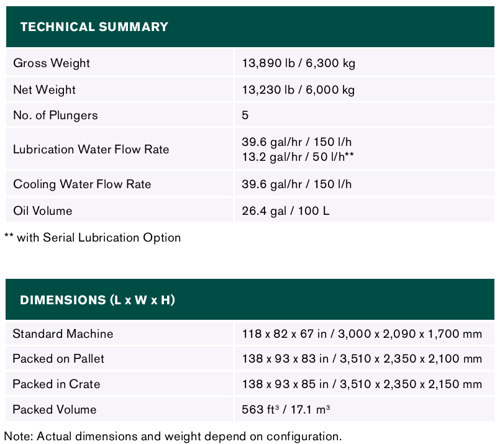 | TECHNICAL SUMMARY | |
|---|---|
| Gross Weight | 13,890 lb / 6,300 kg |
| Net Weight | 13,230 lb / 6,000 kg |
| No. of Plungers | 5 |
| Lubrication Water Flow Rate | 39.6 gal/hr / 150 l/h 13.2 gal/hr / 50 l/h** |
| Cooling Water Flow Rate | 39.6 gal/hr / 150 l/h |
| Oil Volume | 26.4 gal / 100 L |

** with Serial Lubrication Option

| DIMENSIONS (L x W x H) | |
|---|---|
| Standard Machine | 118 x 82 x 67 in / 3,000 x 2,090 x 1,700 mm |
| Packed on Pallet | 138 x 93 x 83 in / 3,510 x 2,350 x 2,100 mm |
| Packed in Crate | 138 x 93 x 85 in / 3,510 x 2,350 x 2,150 mm |
| Packed Volume | 563 $ft^3$ / 17.1 $m^3$ |

Note: Actual dimensions and weight depend on configuration.